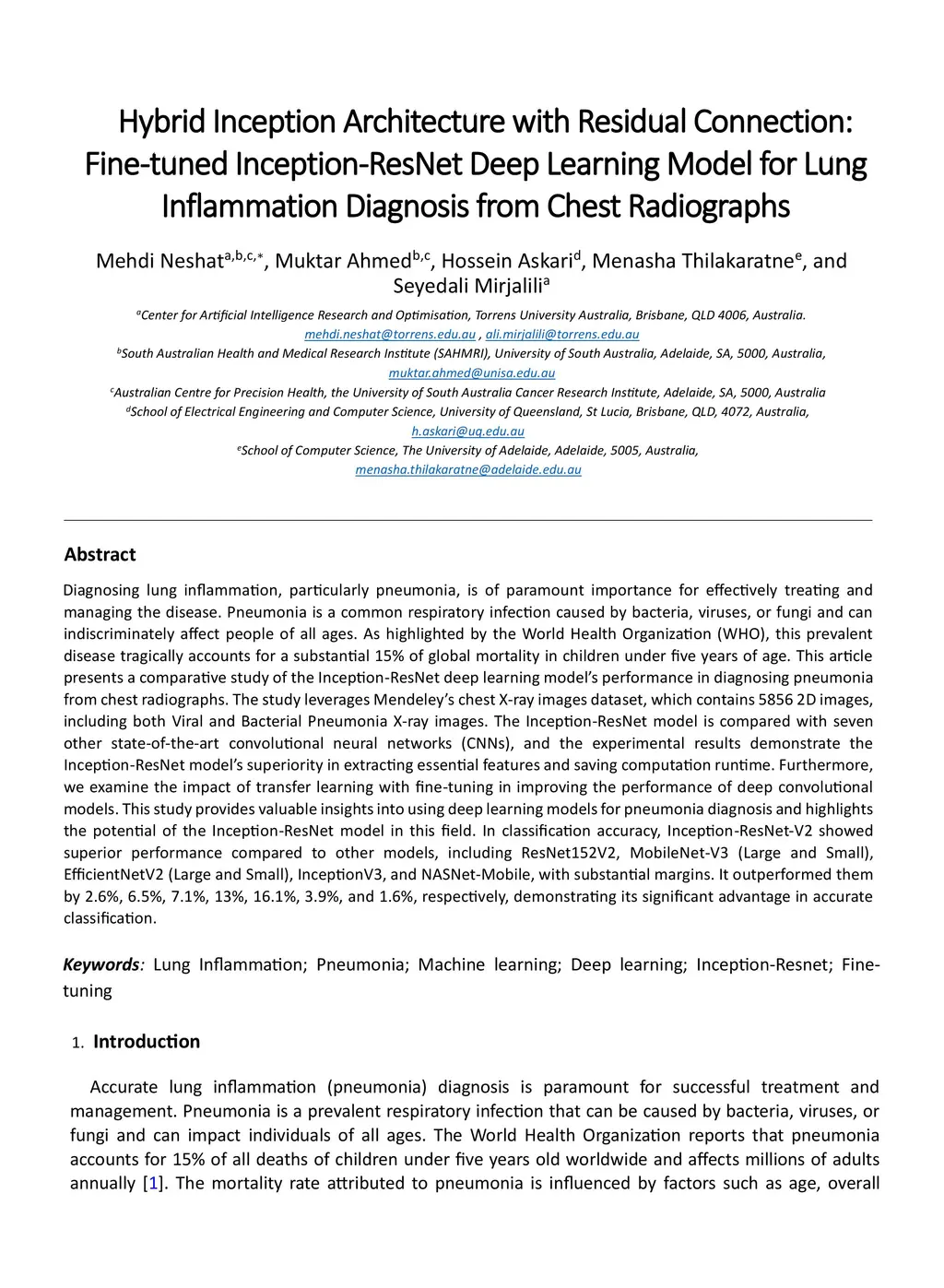 Hybrid Inception Architecture with Residual Connection: Fine-tuned Inception-ResNet Deep Learning Model for Lung Inflammation Diagnosis from Chest Radiographs

Mehdi Neshat$^{a,b,c,*}$, Muktar Ahmed$^{b,c}$, Hossein Askari$^{d}$, Menasha Thilakaratne$^{e}$, and Seyedali Mirjalili$^{a}$

$^{a}$Center for Artificial Intelligence Research and Optimisation, Torrens University Australia, Brisbane, QLD 4006, Australia. mehdi.neshat@torrens.edu.au , ali.mirjalili@torrens.edu.au

$^{b}$South Australian Health and Medical Research Institute (SAHMRI), University of South Australia, Adelaide, SA, 5000, Australia, muktar.ahmed@unisa.edu.au

$^{c}$Australian Centre for Precision Health, the University of South Australia Cancer Research Institute, Adelaide, SA, 5000, Australia

$^{d}$School of Electrical Engineering and Computer Science, University of Queensland, St Lucia, Brisbane, QLD, 4072, Australia, h.askari@uq.edu.au

$^{e}$School of Computer Science, The University of Adelaide, Adelaide, 5005, Australia, menasha.thilakaratne@adelaide.edu.au

Abstract

Diagnosing lung inflammation, particularly pneumonia, is of paramount importance for effectively treating and managing the disease. Pneumonia is a common respiratory infection caused by bacteria, viruses, or fungi and can indiscriminately affect people of all ages. As highlighted by the World Health Organization (WHO), this prevalent disease tragically accounts for a substantial 15% of global mortality in children under five years of age. This article presents a comparative study of the Inception-ResNet deep learning model's performance in diagnosing pneumonia from chest radiographs. The study leverages Mendeley's chest X-ray images dataset, which contains 5856 2D images, including both Viral and Bacterial Pneumonia X-ray images. The Inception-ResNet model is compared with seven other state-of-the-art convolutional neural networks (CNNs), and the experimental results demonstrate the Inception-ResNet model's superiority in extracting essential features and saving computation runtime. Furthermore, we examine the impact of transfer learning with fine-tuning in improving the performance of deep convolutional models. This study provides valuable insights into using deep learning models for pneumonia diagnosis and highlights the potential of the Inception-ResNet model in this field. In classification accuracy, Inception-ResNet-V2 showed superior performance compared to other models, including ResNet152V2, MobileNet-V3 (Large and Small), EfficientNetV2 (Large and Small), InceptionV3, and NASNet-Mobile, with substantial margins. It outperformed them by 2.6%, 6.5%, 7.1%, 13%, 16.1%, 3.9%, and 1.6%, respectively, demonstrating its significant advantage in accurate classification.

Keywords: Lung Inflammation; Pneumonia; Machine learning; Deep learning; Inception-Resnet; Fine-tuning

1. Introduction

Accurate lung inflammation (pneumonia) diagnosis is paramount for successful treatment and management. Pneumonia is a prevalent respiratory infection that can be caused by bacteria, viruses, or fungi and can impact individuals of all ages. The World Health Organization reports that pneumonia accounts for 15% of all deaths of children under five years old worldwide and affects millions of adults annually [1]. The mortality rate attributed to pneumonia is influenced by factors such as age, overall